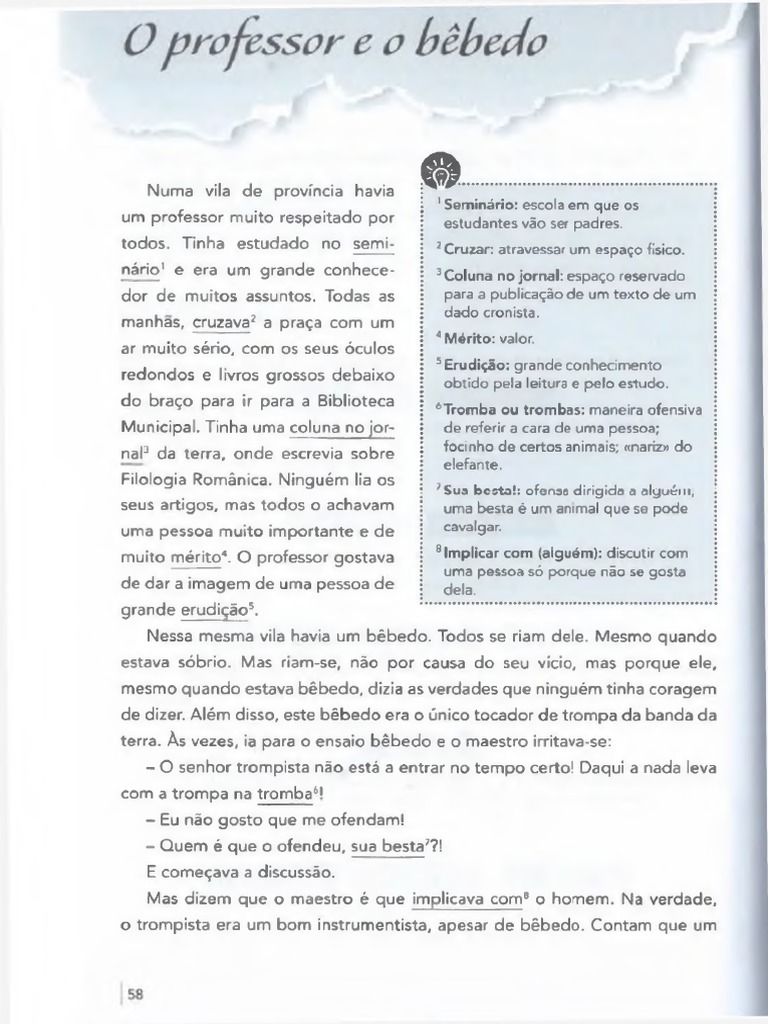 O professor e o bêbedo

Numa vila de província havia um professor muito respeitado por todos. Tinha estudado no seminário$^1$ e era um grande conhecedor de muitos assuntos. Todas as manhãs, cruzava$^2$ a praça com um ar muito sério, com os seus óculos redondos e livros grossos debaixo do braço para ir para a Biblioteca Municipal. Tinha uma coluna no jornal$^3$ da terra, onde escrevia sobre Filologia Românica. Ninguém lia os seus artigos, mas todos o achavam uma pessoa muito importante e de muito mérito$^4$. O professor gostava de dar a imagem de uma pessoa de grande erudição$^5$.

$^1$ Seminário: escola em que os estudantes vão ser padres.
$^2$ Cruzar: atravessar um espaço físico.
$^3$ Coluna no jornal: espaço reservado para a publicação de um texto de um dado cronista.
$^4$ Mérito: valor.
$^5$ Erudição: grande conhecimento obtido pela leitura e pelo estudo.
$^6$ Tromba ou trombas: maneira ofensiva de referir a cara de uma pessoa; focinho de certos animais; «nariz» do elefante.
$^7$ Sua besta!: ofensa dirigida a alguém; uma besta é um animal que se pode cavalgar.
$^8$ Implicar com (alguém): discutir com uma pessoa só porque não se gosta dela.

Nessa mesma vila havia um bêbedo. Todos se riam dele. Mesmo quando estava sóbrio. Mas riam-se, não por causa do seu vício, mas porque ele, mesmo quando estava bêbedo, dizia as verdades que ninguém tinha coragem de dizer. Além disso, este bêbedo era o único tocador de trompa da banda da terra. Às vezes, ia para o ensaio bêbedo e o maestro irritava-se:

– O senhor trompista não está a entrar no tempo certo! Daqui a nada leva com a trompa na tromba$^6$!

– Eu não gosto que me ofendam!

– Quem é que o ofendeu, sua besta$^7$?!

E começava a discussão.

Mas dizem que o maestro é que implicava com$^8$ o homem. Na verdade, o trompista era um bom instrumentista, apesar de bêbedo. Contam que um

58